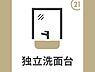 21

独立洗面台